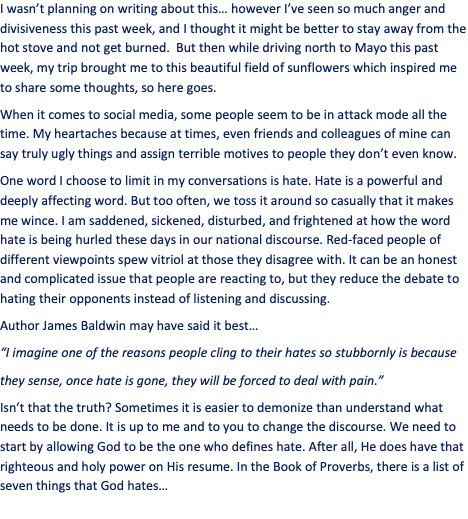 I wasn't planning on writing about this… however I've seen so much anger and divisiveness this past week, and I thought it might be better to stay away from the hot stove and not get burned. But then while driving north to Mayo this past week, my trip brought me to this beautiful field of sunflowers which inspired me to share some thoughts, so here goes.

When it comes to social media, some people seem to be in attack mode all the time. My heartaches because at times, even friends and colleagues of mine can say truly ugly things and assign terrible motives to people they don't even know.

One word I choose to limit in my conversations is hate. Hate is a powerful and deeply affecting word. But too often, we toss it around so casually that it makes me wince. I am saddened, sickened, disturbed, and frightened at how the word hate is being hurled these days in our national discourse. Red-faced people of different viewpoints spew vitriol at those they disagree with. It can be an honest and complicated issue that people are reacting to, but they reduce the debate to hating their opponents instead of listening and discussing.

Author James Baldwin may have said it best…

"I imagine one of the reasons people cling to their hates so stubbornly is because

they sense, once hate is gone, they will be forced to deal with pain."

Isn't that the truth? Sometimes it is easier to demonize than understand what needs to be done. It is up to me and to you to change the discourse. We need to start by allowing God to be the one who defines hate. After all, He does have that righteous and holy power on His resume. In the Book of Proverbs, there is a list of seven things that God hates…